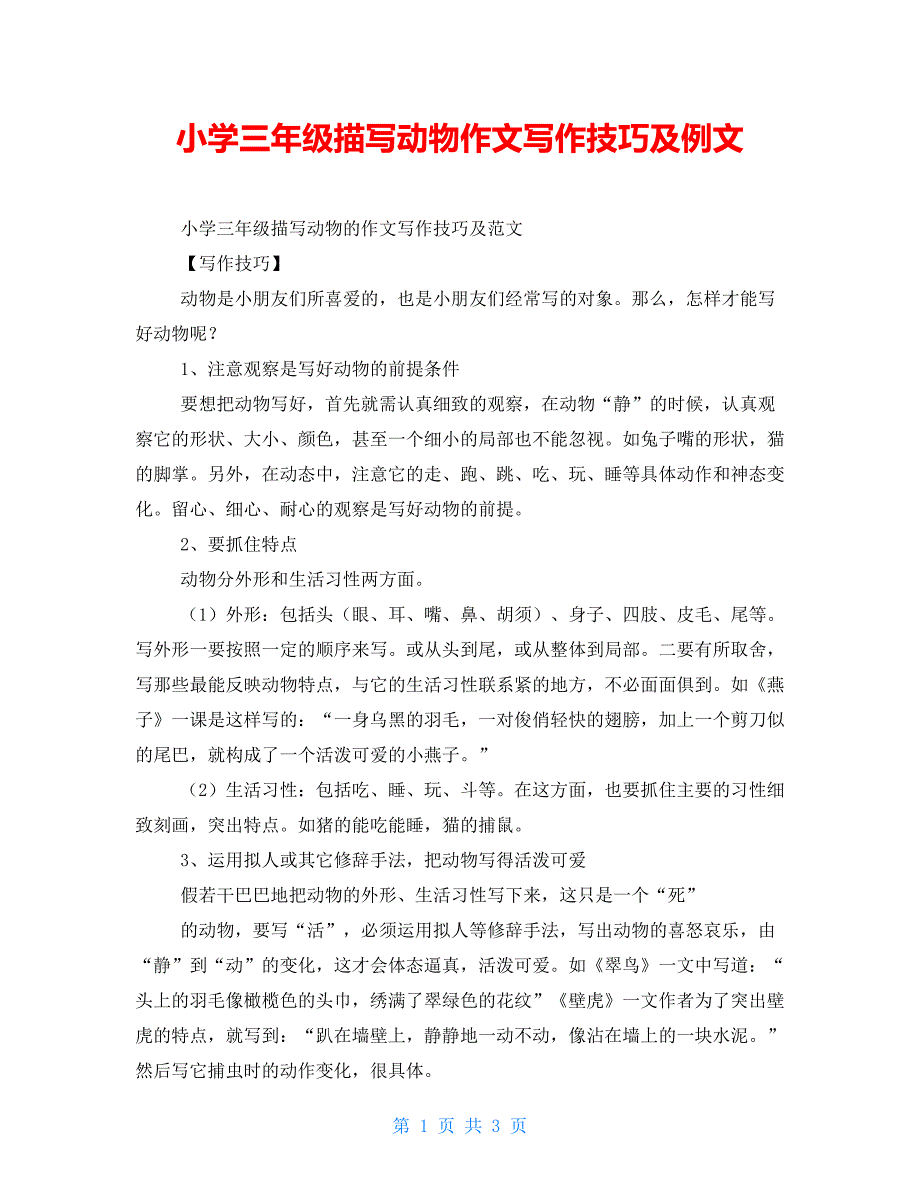 小学三年级描写动物作文写作技巧及例文

小学三年级描写动物的作文写作技巧及范文

【写作技巧】

动物是小朋友们所喜爱的，也是小朋友们经常写的对象。那么，怎样才能写好动物呢？

1、注意观察是写好动物的前提条件

要想把动物写好，首先就需认真细致的观察，在动物“静”的时候，认真观察它的形状、大小、颜色，甚至一个细小的局部也不能忽视。如兔子嘴的形状，猫的脚掌。另外，在动态中，注意它的走、跑、跳、吃、玩、睡等具体动作和神态变化。留心、细心、耐心的观察是写好动物的前提。

2、要抓住特点

动物分外形和生活习性两方面。

（1）外形：包括头（眼、耳、嘴、鼻、胡须）、身子、四肢、皮毛、尾等。写外形一要按照一定的顺序来写。或从头到尾，或从整体到局部。二要有所取舍，写那些最能反映动物特点，与它的生活习性联系紧的地方，不必面面俱到。如《燕子》一课是这样写的：“一身乌黑的羽毛，一对俊俏轻快的翅膀，加上一个剪刀似的尾巴，就构成了一个活泼可爱的小燕子。”

（2）生活习性：包括吃、睡、玩、斗等。在这方面，也要抓住主要的习性细致刻画，突出特点。如猪的能吃能睡，猫的捕鼠。

3、运用拟人或其它修辞手法，把动物写得活泼可爱

假若干巴巴地把动物的外形、生活习性写下来，这只是一个“死”

的动物，要写“活”，必须运用拟人等修辞手法，写出动物的喜怒哀乐，由“静”到“动”的变化，这才会体态逼真，活泼可爱。如《翠鸟》一文中写道：“头上的羽毛像橄榄色的头巾，绣满了翠绿色的花纹”《壁虎》一文作者为了突出壁虎的特点，就写到：“趴在墙壁上，静静地一动不动，像沾在墙上的一块水泥。”然后写它捕虫时的动作变化，很具体。

第 1 页 共 3 页